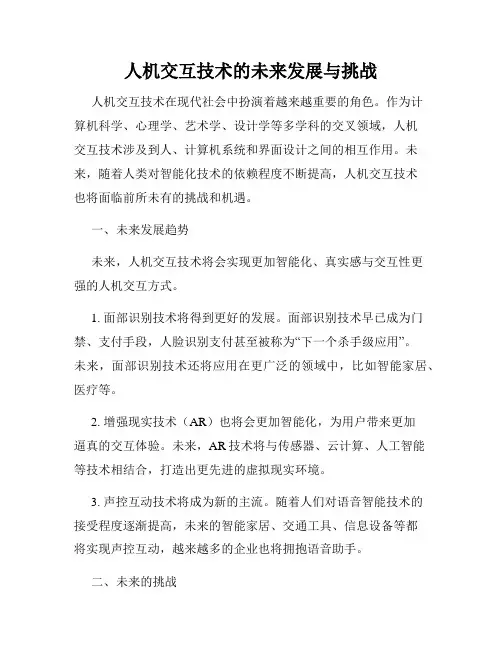 人机交互技术的未来发展与挑战

人机交互技术在现代社会中扮演着越来越重要的角色。作为计算机科学、心理学、艺术学、设计学等多学科的交叉领域，人机交互技术涉及到人、计算机系统和界面设计之间的相互作用。未来，随着人类对智能化技术的依赖程度不断提高，人机交互技术也将面临前所未有的挑战和机遇。

一、未来发展趋势

未来，人机交互技术将会实现更加智能化、真实感与交互性更强的人机交互方式。

1. 面部识别技术将得到更好的发展。面部识别技术早已成为门禁、支付手段，人脸识别支付甚至被称为“下一个杀手级应用”。未来，面部识别技术还将应用在更广泛的领域中，比如智能家居、医疗等。

2. 增强现实技术（AR）也将会更加智能化，为用户带来更加逼真的交互体验。未来，AR 技术将与传感器、云计算、人工智能等技术相结合，打造出更先进的虚拟现实环境。

3. 声控互动技术将成为新的主流。随着人们对语音智能技术的接受程度逐渐提高，未来的智能家居、交通工具、信息设备等都将实现声控互动，越来越多的企业也将拥抱语音助手。

二、未来的挑战